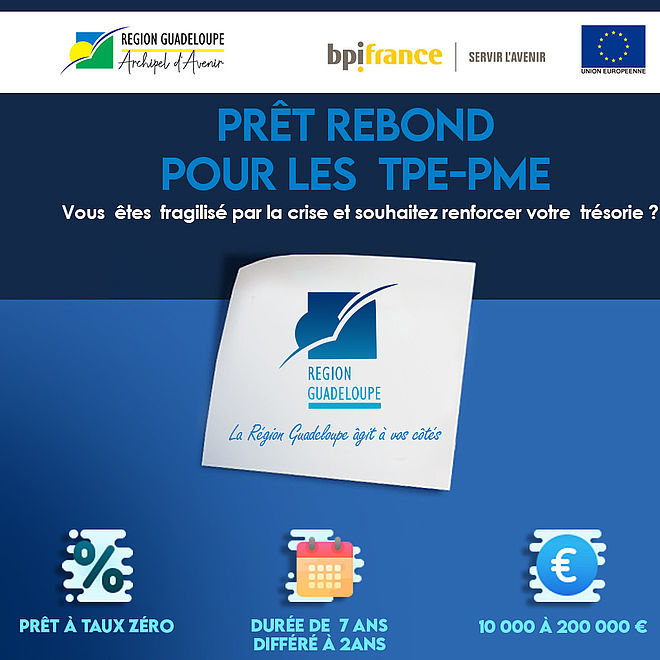 REGION GUADELOUPE
Archipel d'Avenir

bpifrance
SERVIR L'AVENIR

UNION EUROPEENNE

PRÊT REBOND
POUR LES TPE-PME

Vous êtes fragilisé par la crise et souhaitez renforcer votre trésorie ?

REGION
GUADELOUPE

La Région Guadeloupe âgit à vos côtés

PRÊT À TAUX ZÉRO

DURÉE DE 7 ANS
DIFFÉRÉ À 2ANS

10 000 À 200 000 €